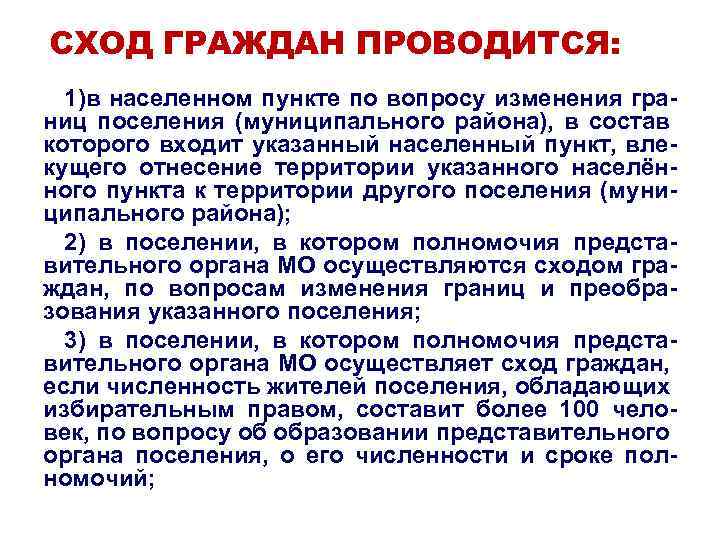 СХОД ГРАЖДАН ПРОВОДИТСЯ:

1)в населенном пункте по вопросу изменения границ поселения (муниципального района), в состав которого входит указанный населенный пункт, влекущего отнесение территории указанного населённого пункта к территории другого поселения (муниципального района);

2) в поселении, в котором полномочия представительного органа МО осуществляются сходом граждан, по вопросам изменения границ и преобразования указанного поселения;

3) в поселении, в котором полномочия представительного органа МО осуществляет сход граждан, если численность жителей поселения, обладающих избирательным правом, составит более 100 человек, по вопросу об образовании представительного органа поселения, о его численности и сроке полномочий;